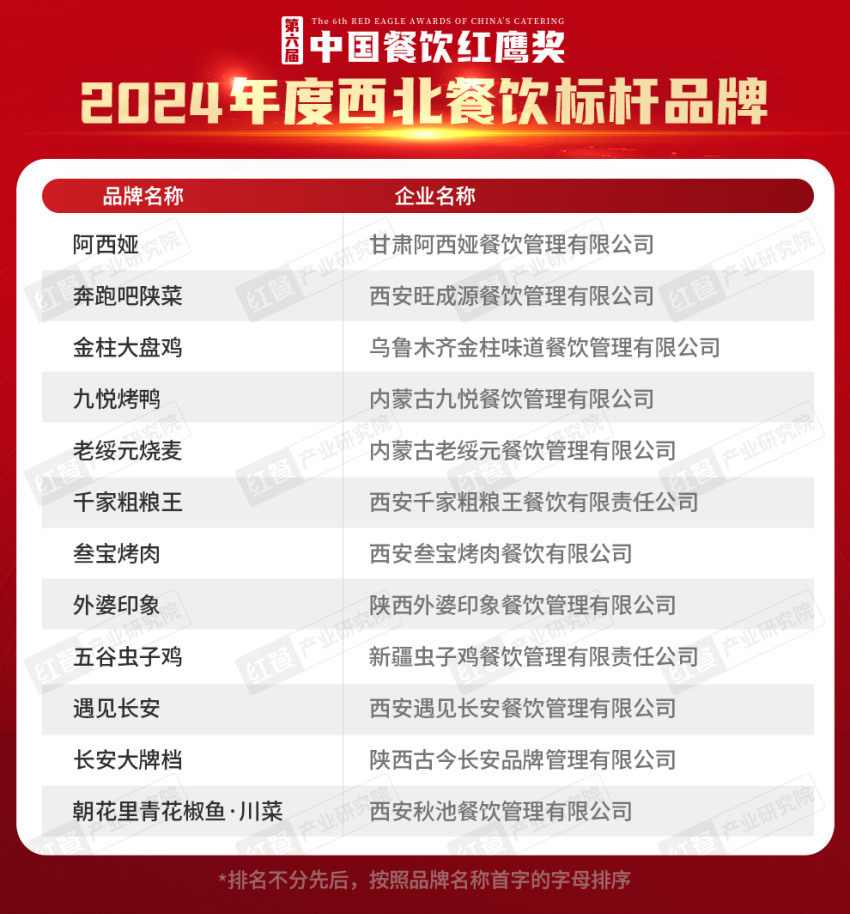 第六届 The 6th RED EAGLE AWARDS OF CHINA'S CATERING
中国餐饮红鹰奖
2024年度西北餐饮标杆品牌

| 品牌名称 | 企业名称 |
|---|---|
| 阿西娅 | 甘肃阿西娅餐饮管理有限公司 |
| 奔跑吧陕菜 | 西安旺成源餐饮管理有限公司 |
| 金柱大盘鸡 | 乌鲁木齐金柱味道餐饮管理有限公司 |
| 九悦烤鸭 | 内蒙古九悦餐饮管理有限公司 |
| 老绥元烧麦 | 内蒙古老绥元餐饮管理有限公司 |
| 千家粗粮王 | 西安千家粗粮王餐饮有限责任公司 |
| 叁宝烤肉 | 西安叁宝烤肉餐饮有限公司 |
| 外婆印象 | 陕西外婆印象餐饮管理有限公司 |
| 五谷虫子鸡 | 新疆虫子鸡餐饮管理有限责任公司 |
| 遇见长安 | 西安遇见长安餐饮管理有限公司 |
| 长安大牌档 | 陕西古今长安品牌管理有限公司 |
| 朝花里青花椒鱼·川菜 | 西安秋池餐饮管理有限公司 |

红餐 产业研究院

*排名不分先后，按照品牌名称首字的字母排序